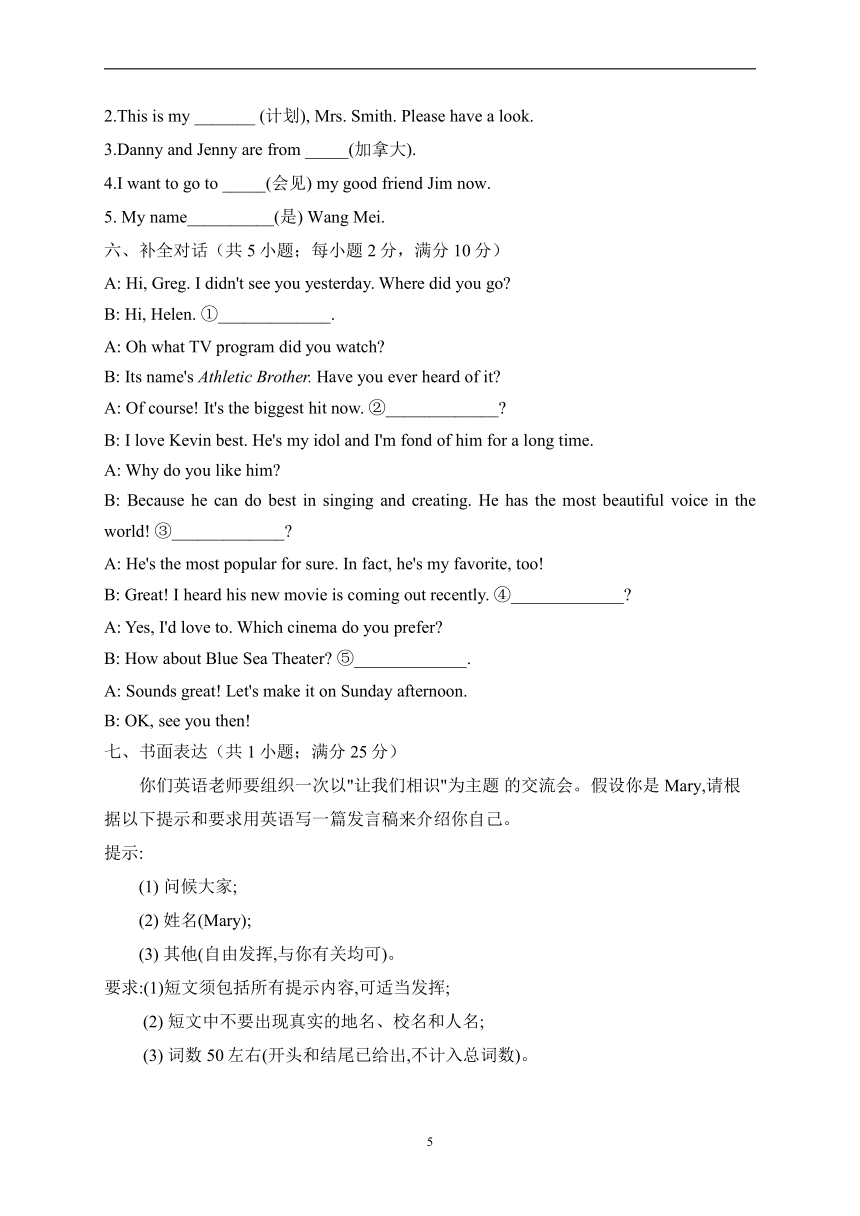 2.This is my _______ (计划), Mrs. Smith. Please have a look.

3.Danny and Jenny are from _____(加拿大).

4.I want to go to _____(会见) my good friend Jim now.

5. My name__________(是) Wang Mei.

六、补全对话（共 5 小题；每小题 2 分，满分 10 分）

A: Hi, Greg. I didn't see you yesterday. Where did you go?

B: Hi, Helen. ①_____________.

A: Oh what TV program did you watch?

B: Its name's Athletic Brother. Have you ever heard of it?

A: Of course! It's the biggest hit now. ②_____________?

B: I love Kevin best. He's my idol and I'm fond of him for a long time.

A: Why do you like him?

B: Because he can do best in singing and creating. He has the most beautiful voice in the world! ③_____________?

A: He's the most popular for sure. In fact, he's my favorite, too!

B: Great! I heard his new movie is coming out recently. ④_____________?

A: Yes, I'd love to. Which cinema do you prefer?

B: How about Blue Sea Theater? ⑤_____________.

A: Sounds great! Let's make it on Sunday afternoon.

B: OK, see you then!

七、书面表达（共 1 小题；满分 25 分）

你们英语老师要组织一次以"让我们相识"为主题 的交流会。假设你是 Mary,请根据以下提示和要求用英语写一篇发言稿来介绍你自己。

提示:

(1) 问候大家;

(2) 姓名(Mary);

(3) 其他(自由发挥,与你有关均可)。

要求:(1)短文须包括所有提示内容,可适当发挥;

(2) 短文中不要出现真实的地名、校名和人名;

(3) 词数 50 左右(开头和结尾已给出,不计入总词数)。

5